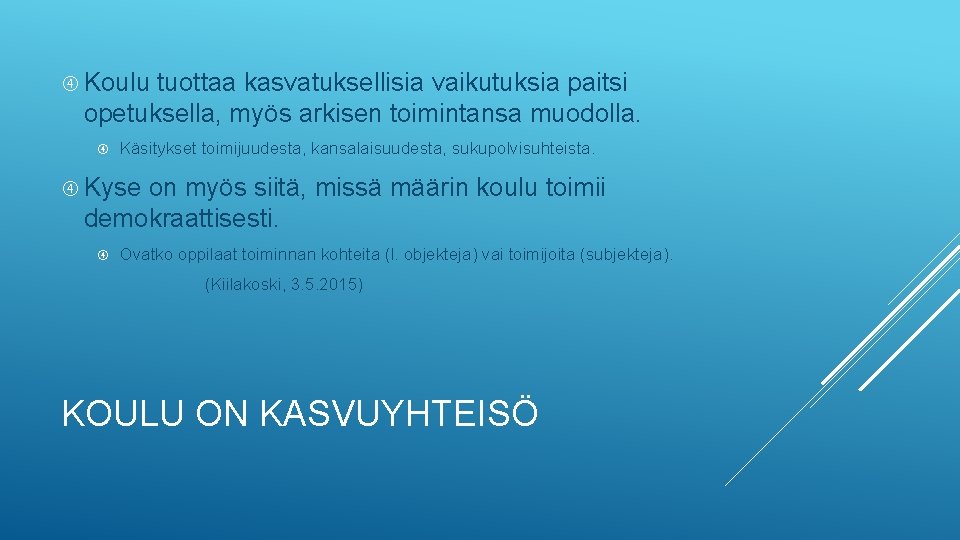 Koulu tuottaa kasvatuksellisia vaikutuksia paitsi opetuksella, myös arkisen toimintansa muodolla.

Käsitykset toimijuudesta, kansalaisuudesta, sukupolvisuhteista.

Kyse on myös siitä, missä määrin koulu toimii demokraattisesti.

Ovatko oppilaat toiminnan kohteita (l. objekteja) vai toimijoita (subjekteja).

(Kiilakoski, 3.5.2015)

KOULU ON KASVUYHTEISÖ